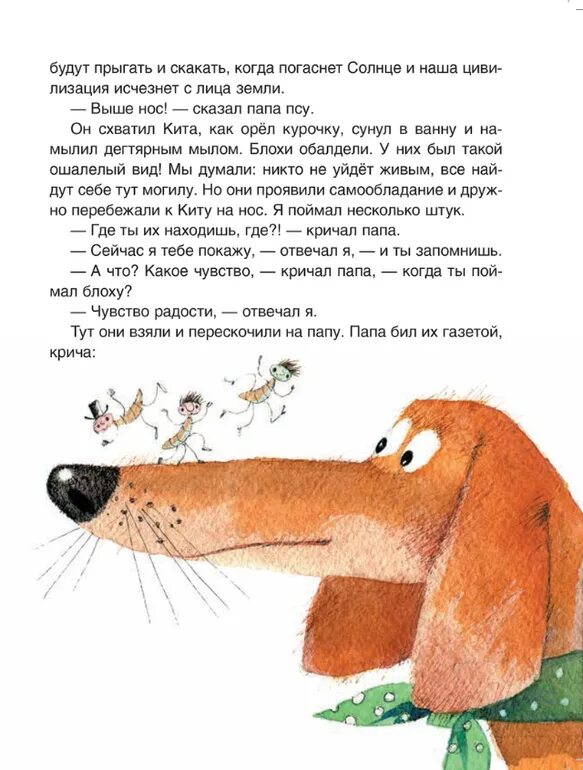 будут прыгать и скакать, когда погаснет Солнце и наша цивилизация исчезнет с лица земли.

— Выше нос! — сказал папа псу.

Он схватил Кита, как орёл курочку, сунул в ванну и намылил дегтярным мылом. Блохи обалдели. У них был такой ошалелый вид! Мы думали: никто не уйдёт живым, все найдут себе тут могилу. Но они проявили самообладание и дружно перебежали к Киту на нос. Я поймал несколько штук.

— Где ты их находишь, где?! — кричал папа.

— Сейчас я тебе покажу, — отвечал я, — и ты запомнишь.

— А что? Какое чувство, — кричал папа, — когда ты поймал блоху?

— Чувство радости, — отвечал я.

Тут они взяли и перескочили на папу. Папа бил их газетой, крича: